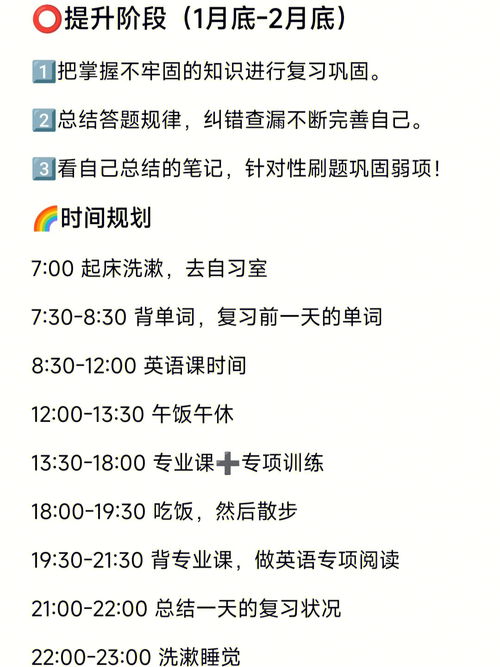 ⭕提升阶段（1月底-2月底）

1️⃣把掌握不牢固的知识进行复习巩固。

2️⃣总结答题规律，纠错查漏不断完善自己。

3️⃣看自己总结的笔记，针对性刷题巩固弱项！

🌈时间规划

7:00 起床洗漱，去自习室

7:30-8:30 背单词，复习前一天的单词

8:30-12:00 英语课时间

12:00-13:30 午饭午休

13:30-18:00 专业课➕专项训练

18:00-19:30 吃饭，然后散步

19:30-21:30 背专业课，做英语专项阅读

21:00-22:00 总结一天的复习状况

22:00-23:00 洗漱睡觉